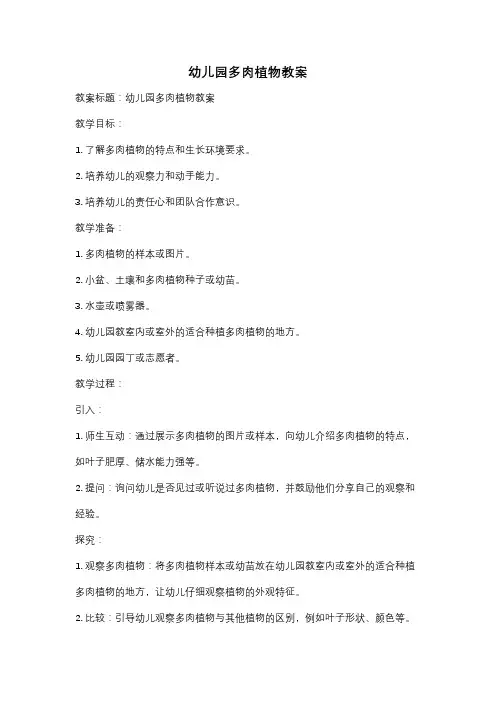 幼儿园多肉植物教案

教案标题：幼儿园多肉植物教案

教学目标：

1. 了解多肉植物的特点和生长环境要求。

2. 培养幼儿的观察力和动手能力。

3. 培养幼儿的责任心和团队合作意识。

教学准备：

1. 多肉植物的样本或图片。

2. 小盆、土壤和多肉植物种子或幼苗。

3. 水壶或喷雾器。

4. 幼儿园教室内或室外的适合种植多肉植物的地方。

5. 幼儿园园丁或志愿者。

教学过程：

引入：

1. 师生互动：通过展示多肉植物的图片或样本，向幼儿介绍多肉植物的特点，如叶子肥厚、储水能力强等。

2. 提问：询问幼儿是否见过或听说过多肉植物，并鼓励他们分享自己的观察和经验。

探究：

1. 观察多肉植物：将多肉植物样本或幼苗放在幼儿园教室内或室外的适合种植多肉植物的地方，让幼儿仔细观察植物的外观特征。

2. 比较：引导幼儿观察多肉植物与其他植物的区别，例如叶子形状、颜色等。